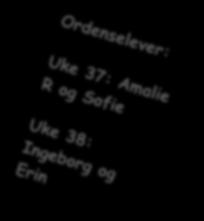 Ordenselever:

Uke 37: Amalie R og Sofie

Uke 38: Ingeborg og Erin